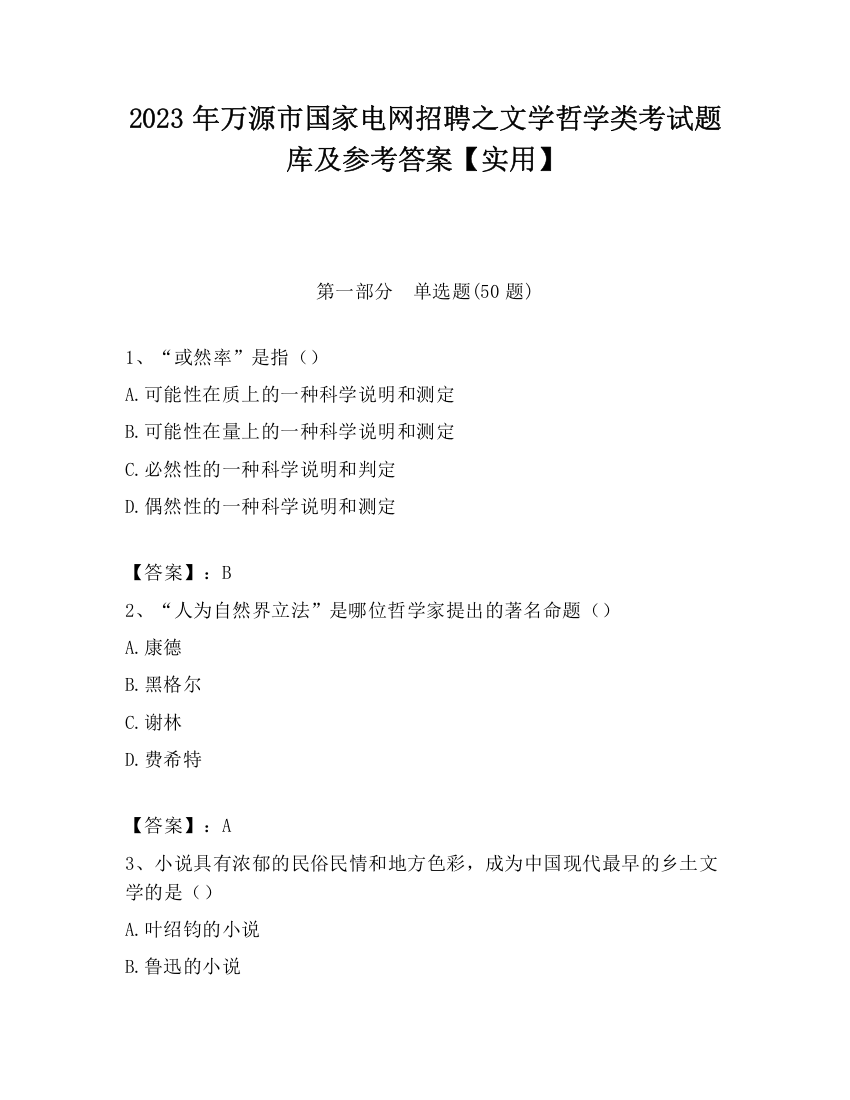 2023 年万源市国家电网招聘之文学哲学类考试题库及参考答案【实用】

第一部分　单选题(50 题)

1、“或然率”是指（）

A.可能性在质上的一种科学说明和测定

B.可能性在量上的一种科学说明和测定

C.必然性的一种科学说明和判定

D.偶然性的一种科学说明和测定

【答案】：B

2、“人为自然界立法”是哪位哲学家提出的著名命题（）

A.康德

B.黑格尔

C.谢林

D.费希特

【答案】：A

3、小说具有浓郁的民俗民情和地方色彩，成为中国现代最早的乡土文学的是（）

A.叶绍钧的小说

B.鲁迅的小说